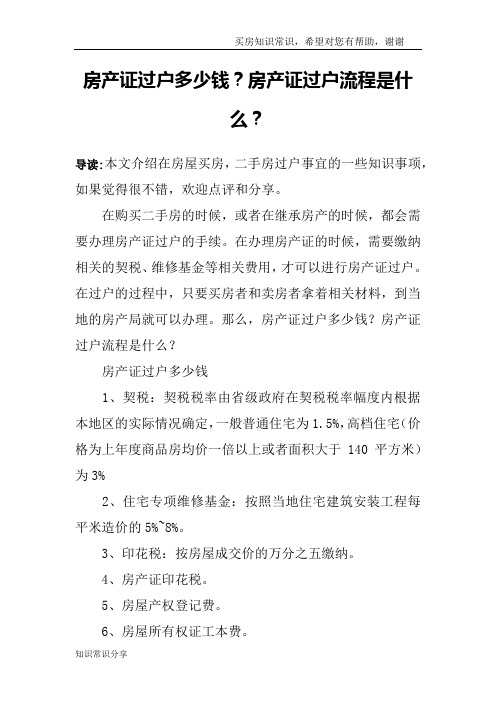 买房知识常识，希望对您有帮助，谢谢

房产证过户多少钱？房产证过户流程是什么？

导读:本文介绍在房屋买房，二手房过户事宜的一些知识事项，如果觉得很不错，欢迎点评和分享。

在购买二手房的时候，或者在继承房产的时候，都会需要办理房产证过户的手续。在办理房产证的时候，需要缴纳相关的契税、维修基金等相关费用，才可以进行房产证过户。在过户的过程中，只要买房者和卖房者拿着相关材料，到当地的房产局就可以办理。那么，房产证过户多少钱？房产证过户流程是什么？

房产证过户多少钱

1、契税：契税税率由省级政府在契税税率幅度内根据本地区的实际情况确定，一般普通住宅为1.5%，高档住宅（价格为上年度商品房均价一倍以上或者面积大于 140 平方米）为3%

2、住宅专项维修基金：按照当地住宅建筑安装工程每平米造价的5%~8%。

3、印花税：按房屋成交价的万分之五缴纳。

4、房产证印花税。

5、房屋产权登记费。

6、房屋所有权证工本费。

知识常识分享